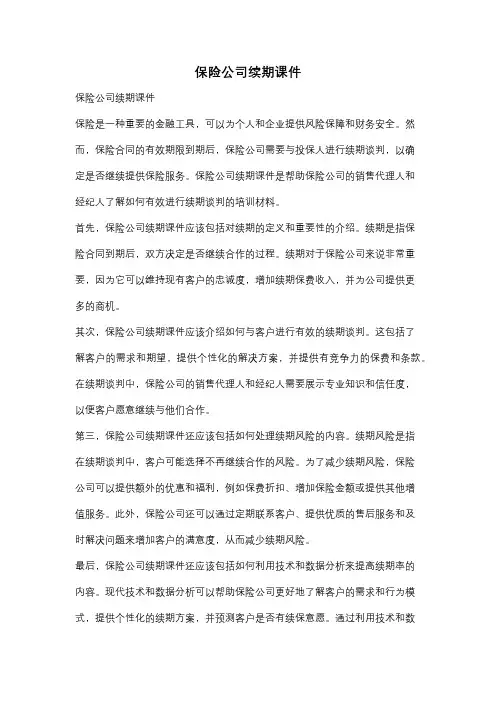 保险公司续期课件

保险公司续期课件

保险是一种重要的金融工具，可以为个人和企业提供风险保障和财务安全。然而，保险合同的有效期限到期后，保险公司需要与投保人进行续期谈判，以确定是否继续提供保险服务。保险公司续期课件是帮助保险公司的销售代理人和经纪人了解如何有效进行续期谈判的培训材料。

首先，保险公司续期课件应该包括对续期的定义和重要性的介绍。续期是指保险合同到期后，双方决定是否继续合作的过程。续期对于保险公司来说非常重要，因为它可以维持现有客户的忠诚度，增加续期保费收入，并为公司提供更多的商机。

其次，保险公司续期课件应该介绍如何与客户进行有效的续期谈判。这包括了解客户的需求和期望，提供个性化的解决方案，并提供有竞争力的保费和条款。在续期谈判中，保险公司的销售代理人和经纪人需要展示专业知识和信任度，以便客户愿意继续与他们合作。

第三，保险公司续期课件还应该包括如何处理续期风险的内容。续期风险是指在续期谈判中，客户可能选择不再继续合作的风险。为了减少续期风险，保险公司可以提供额外的优惠和福利，例如保费折扣、增加保险金额或提供其他增值服务。此外，保险公司还可以通过定期联系客户、提供优质的售后服务和及时解决问题来增加客户的满意度，从而减少续期风险。

最后，保险公司续期课件还应该包括如何利用技术和数据分析来提高续期率的内容。现代技术和数据分析可以帮助保险公司更好地了解客户的需求和行为模式，提供个性化的续期方案，并预测客户是否有续保意愿。通过利用技术和数